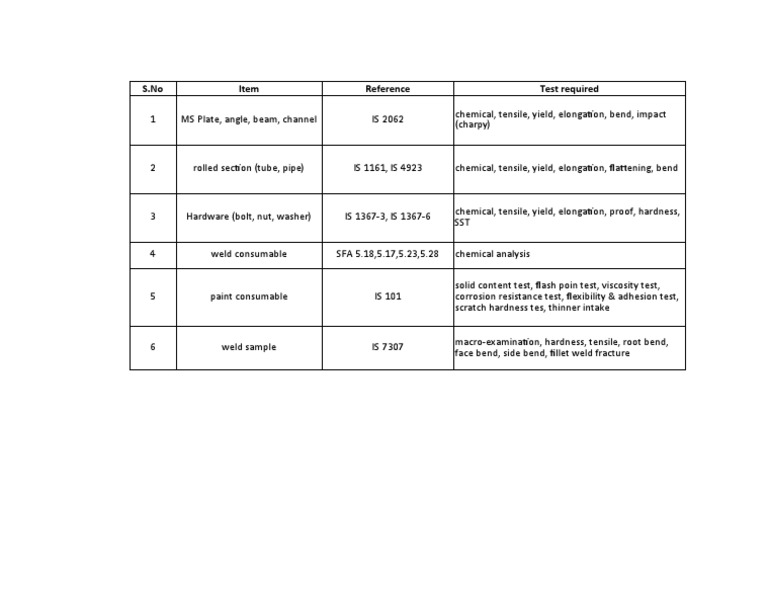 | S.No | Item | Reference | Test required |
|---|---|---|---|
| 1 | MS Plate, angle, beam, channel | IS 2062 | chemical, tensile, yield, elongation, bend, impact (charpy) |
| 2 | rolled section (tube, pipe) | IS 1161, IS 4923 | chemical, tensile, yield, elongation, flattening, bend |
| 3 | Hardware (bolt, nut, washer) | IS 1367-3, IS 1367-6 | chemical, tensile, yield, elongation, proof, hardness, SST |
| 4 | weld consumable | SFA 5.18,5.17,5.23,5.28 | chemical analysis |
| 5 | paint consumable | IS 101 | solid content test, flash poin test, viscosity test, corrosion resistance test, flexibility & adhesion test, scratch hardness tes, thinner intake |
| 6 | weld sample | IS 7307 | macro-examination, hardness, tensile, root bend, face bend, side bend, fillet weld fracture |